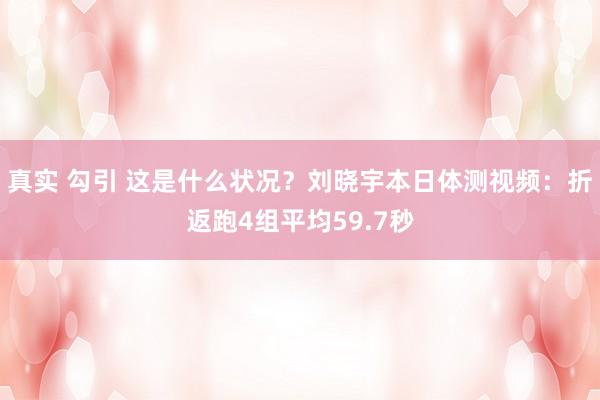 真实 勾引 这是什么状况？刘晓宇本日体测视频：折返跑4组平均59.7秒